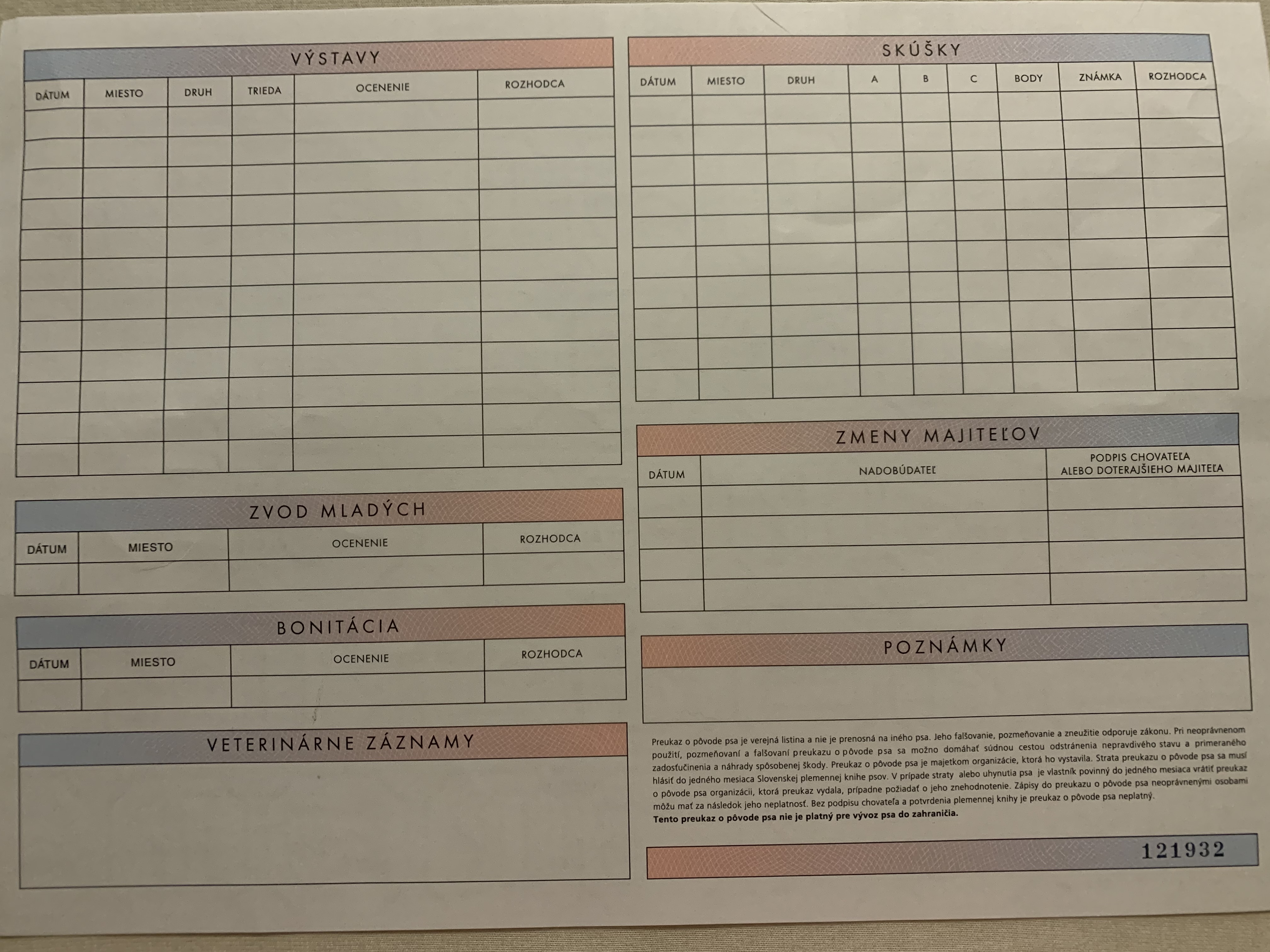 VÝSTAVY

| DÁTUM | MIESTO | DRUH | TRIEDA | OCENENIE | ROZHODCA |
|---|---|---|---|---|---|
| | | | | | |
| | | | | | |
| | | | | | |
| | | | | | |
| | | | | | |
| | | | | | |
| | | | | | |
| | | | | | |
| | | | | | |
| | | | | | |
| | | | | | |
| | | | | | |

ZVOD MLADÝCH

| DÁTUM | MIESTO | OCENENIE | ROZHODCA |
|---|---|---|---|
| | | | |

BONITÁCIA

| DÁTUM | MIESTO | OCENENIE | ROZHODCA |
|---|---|---|---|
| | | | |

VETERINÁRNE ZÁZNAMY

SKÚŠKY

| DÁTUM | MIESTO | DRUH | A | B | C | BODY | ZNÁMKA | ROZHODCA |
|---|---|---|---|---|---|---|---|---|
| | | | | | | | | |
| | | | | | | | | |
| | | | | | | | | |
| | | | | | | | | |
| | | | | | | | | |
| | | | | | | | | |
| | | | | | | | | |
| | | | | | | | | |
| | | | | | | | | |
| | | | | | | | | |

ZMENY MAJITEĽOV

| DÁTUM | NADOBÚDATEĽ | PODPIS CHOVATEĽA ALEBO DOTERAJŠIEHO MAJITEĽA |
|---|---|---|
| | | |
| | | |
| | | |
| | | |

POZNÁMKY

Preukaz o pôvode psa je verejná listina a nie je prenosná na iného psa. Jeho falšovanie, pozmeňovanie a zneužitie odporuje zákonu. Pri neoprávnenom použití, pozmeňovaní a falšovaní preukazu o pôvode psa sa možno domáhať súdnou cestou odstránenia nepravdivého stavu a primeraného zadosťučinenia a náhrady spôsobenej škody. Preukaz o pôvode psa je majetkom organizácie, ktorá ho vystavila. Strata preukazu o pôvode psa sa musí hlásiť do jedného mesiaca Slovenskej plemennej knihe psov. V prípade straty alebo uhynutia psa je vlastník povinný do jedného mesiaca vrátiť preukaz o pôvode psa organizácii, ktorá preukaz vydala, prípadne požiadať o jeho znehodnotenie. Zápisy do preukazu o pôvode psa neoprávnenými osobami môžu mať za následok jeho neplatnosť. Bez podpisu chovateľa a potvrdenia plemennej knihy je preukaz o pôvode psa neplatný.
Tento preukaz o pôvode psa nie je platný pre vývoz psa do zahraničia.

121932